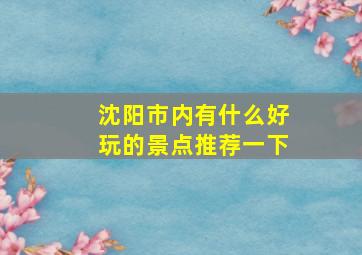 沈阳市内有什么好玩的景点推荐一下